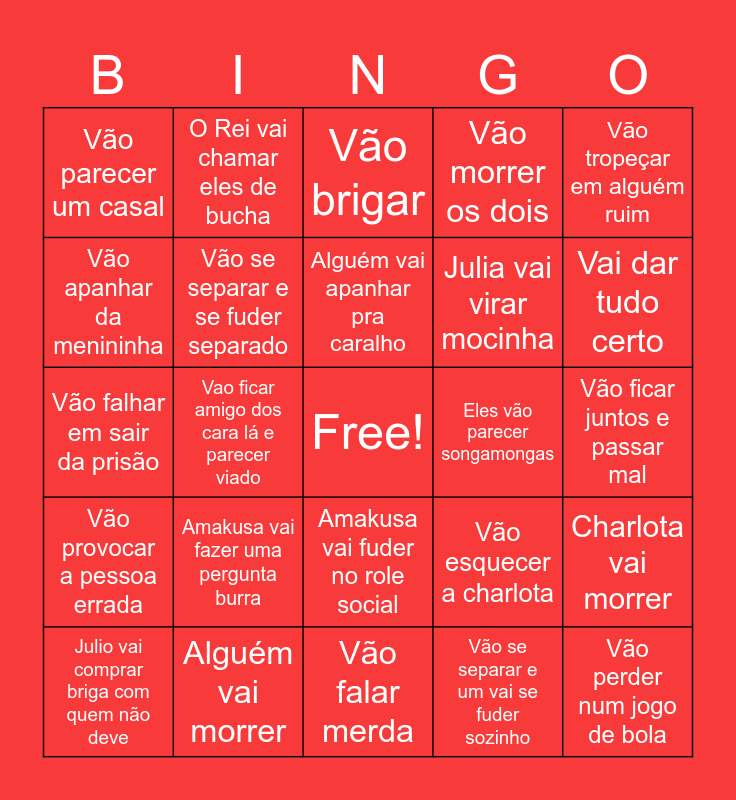 | B | I | N | G | O |
|---|---|---|---|---|
| Vão parecer um casal | O Rei vai chamar eles de bucha | Vão brigar | Vão morrer os dois | Vão tropeçar em alguém ruim |
| Vão apanhar da menininha | Vão se separar e se fuder separado | Alguém vai apanhar pra caralho | Julia vai virar mocinha | Vai dar tudo certo |
| Vão falhar em sair da prisão | Vao ficar amigo dos cara lá e parecer viado | Free! | Eles vão parecer songamongas | Vão ficar juntos e passar mal |
| Vão provocar a pessoa errada | Amakusa vai fazer uma pergunta burra | Amakusa vai fuder no role social | Vão esquecer a charlota | Charlota vai morrer |
| Julio vai comprar briga com quem não deve | Alguém vai morrer | Vão falar merda | Vão se separar e um vai se fuder sozinho | Vão perder num jogo de bola |